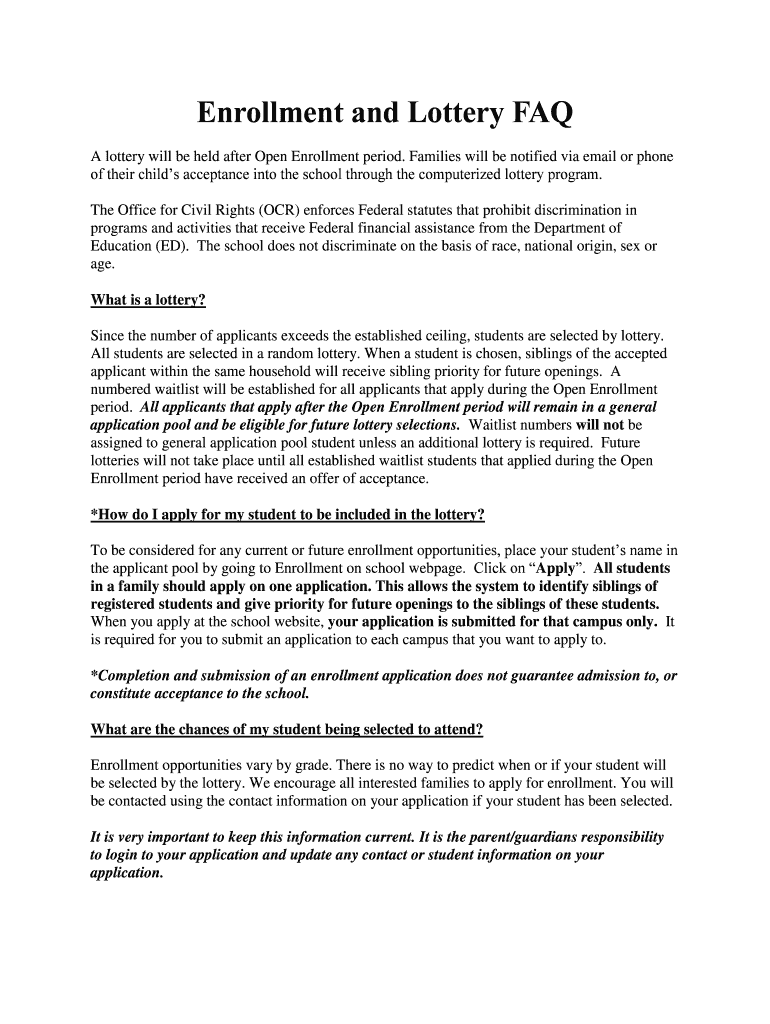 Enrollment and Lottery FAQ

A lottery will be held after Open Enrollment period. Families will be notified via email or phone of their child's acceptance into the school through the computerized lottery program.

The Office for Civil Rights (OCR) enforces Federal statutes that prohibit discrimination in programs and activities that receive Federal financial assistance from the Department of Education (ED). The school does not discriminate on the basis of race, national origin, sex or age.

What is a lottery?

Since the number of applicants exceeds the established ceiling, students are selected by lottery. All students are selected in a random lottery. When a student is chosen, siblings of the accepted applicant within the same household will receive sibling priority for future openings. A numbered waitlist will be established for all applicants that apply during the Open Enrollment period. All applicants that apply after the Open Enrollment period will remain in a general application pool and be eligible for future lottery selections. Waitlist numbers will not be assigned to general application pool student unless an additional lottery is required. Future lotteries will not take place until all established waitlist students that applied during the Open Enrollment period have received an offer of acceptance.

*How do I apply for my student to be included in the lottery?

To be considered for any current or future enrollment opportunities, place your student's name in the applicant pool by going to Enrollment on school webpage. Click on "Apply". All students in a family should apply on one application. This allows the system to identify siblings of registered students and give priority for future openings to the siblings of these students. When you apply at the school website, your application is submitted for that campus only. It is required for you to submit an application to each campus that you want to apply to.

*Completion and submission of an enrollment application does not guarantee admission to, or constitute acceptance to the school.

What are the chances of my student being selected to attend?

Enrollment opportunities vary by grade. There is no way to predict when or if your student will be selected by the lottery. We encourage all interested families to apply for enrollment. You will be contacted using the contact information on your application if your student has been selected.

It is very important to keep this information current. It is the parent/guardians responsibility to login to your application and update any contact or student information on your application.